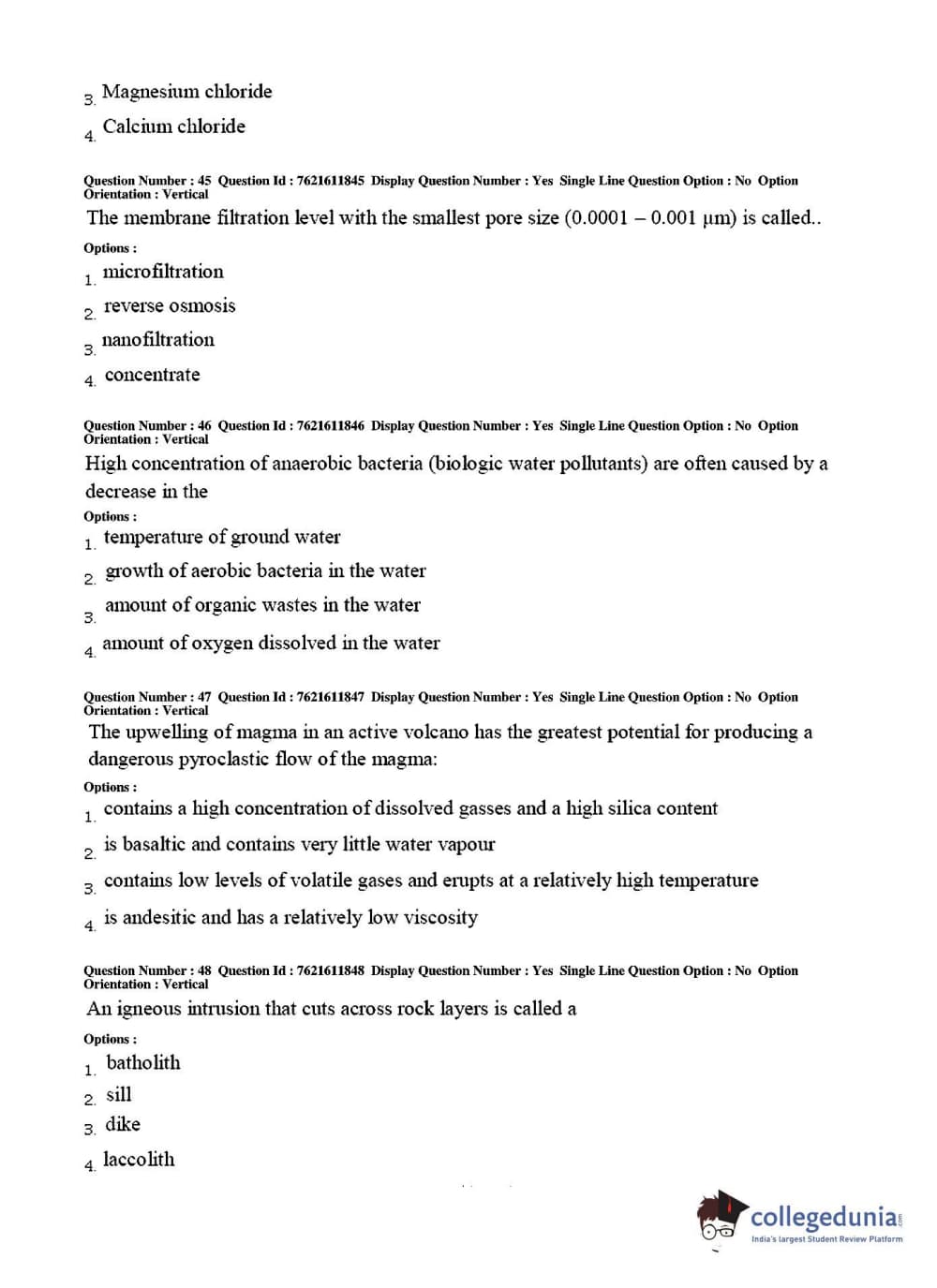 3. Magnesium chloride

4. Calcium chloride

Question Number : 45 Question Id : 7621611845 Display Question Number : Yes Single Line Question Option : No Option Orientation : Vertical

The membrane filtration level with the smallest pore size (0.0001 – 0.001 μm) is called..

Options :

1. microfiltration

2. reverse osmosis

3. nanofiltration

4. concentrate

Question Number : 46 Question Id : 7621611846 Display Question Number : Yes Single Line Question Option : No Option Orientation : Vertical

High concentration of anaerobic bacteria (biologic water pollutants) are often caused by a decrease in the

Options :

1. temperature of ground water

2. growth of aerobic bacteria in the water

3. amount of organic wastes in the water

4. amount of oxygen dissolved in the water

Question Number : 47 Question Id : 7621611847 Display Question Number : Yes Single Line Question Option : No Option Orientation : Vertical

The upwelling of magma in an active volcano has the greatest potential for producing a dangerous pyroclastic flow of the magma:

Options :

1. contains a high concentration of dissolved gasses and a high silica content

2. is basaltic and contains very little water vapour

3. contains low levels of volatile gases and erupts at a relatively high temperature

4. is andesitic and has a relatively low viscosity

Question Number : 48 Question Id : 7621611848 Display Question Number : Yes Single Line Question Option : No Option Orientation : Vertical

An igneous intrusion that cuts across rock layers is called a

Options :

1. batholith

2. sill

3. dike

4. laccolith

collegedunia.com
India's largest Student Review Platform